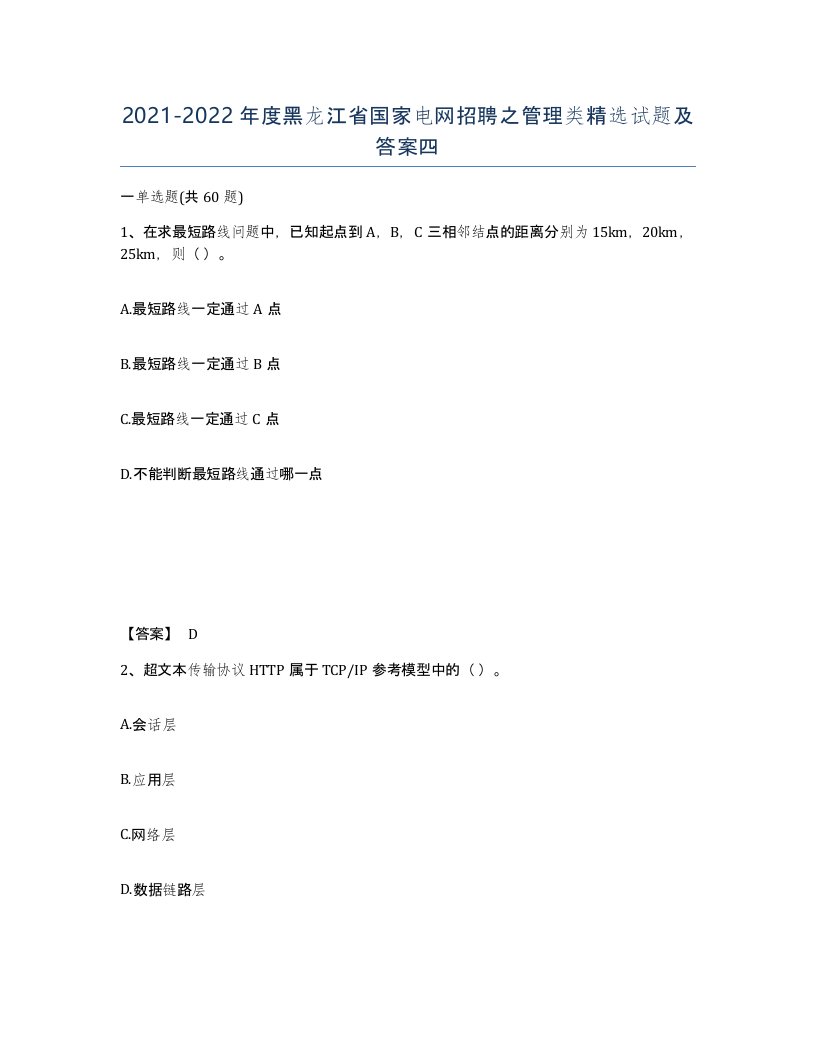 2021-2022年度黑龙江省国家电网招聘之管理类精选试题及答案四

一单选题(共60题)

1、在求最短路线问题中，已知起点到A，B，C三相邻结点的距离分别为15km，20km，25km，则（）。

A.最短路线一定通过A点

B.最短路线一定通过B点

C.最短路线一定通过C点

D.不能判断最短路线通过哪一点

【答案】 D

2、超文本传输协议HTTP属于TCP/IP参考模型中的（）。

A.会话层

B.应用层

C.网络层

D.数据链路层